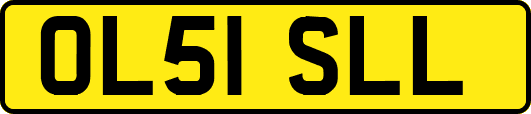 OL51 SLL